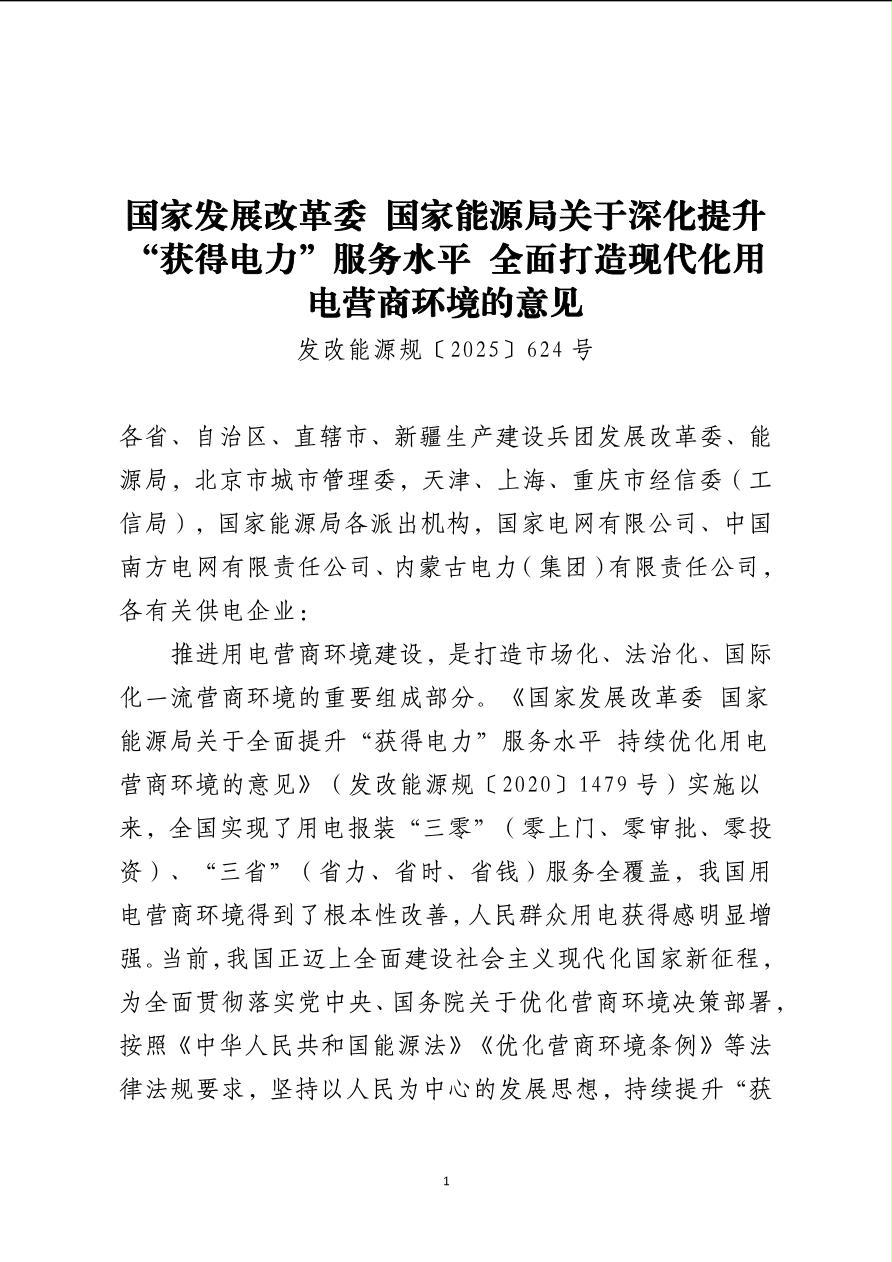 国家发展改革委 国家能源局关于深化提升“获得电力”服务水平 全面打造现代化用电营商环境的意见

发改能源规〔2025〕624 号

各省、自治区、直辖市、新疆生产建设兵团发展改革委、能源局，北京市城市管理委，天津、上海、重庆市经信委（工信局），国家能源局各派出机构，国家电网有限公司、中国南方电网有限责任公司、内蒙古电力（集团）有限责任公司，各有关供电企业：

推进用电营商环境建设，是打造市场化、法治化、国际化一流营商环境的重要组成部分。《国家发展改革委 国家能源局关于全面提升“获得电力”服务水平 持续优化用电营商环境的意见》（发改能源规〔2020〕1479 号）实施以来，全国实现了用电报装“三零”（零上门、零审批、零投资）、“三省”（省力、省时、省钱）服务全覆盖，我国用电营商环境得到了根本性改善，人民群众用电获得感明显增强。当前，我国正迈上全面建设社会主义现代化国家新征程，为全面贯彻落实党中央、国务院关于优化营商环境决策部署，按照《中华人民共和国能源法》《优化营商环境条例》等法律法规要求，坚持以人民为中心的发展思想，持续提升“获

1